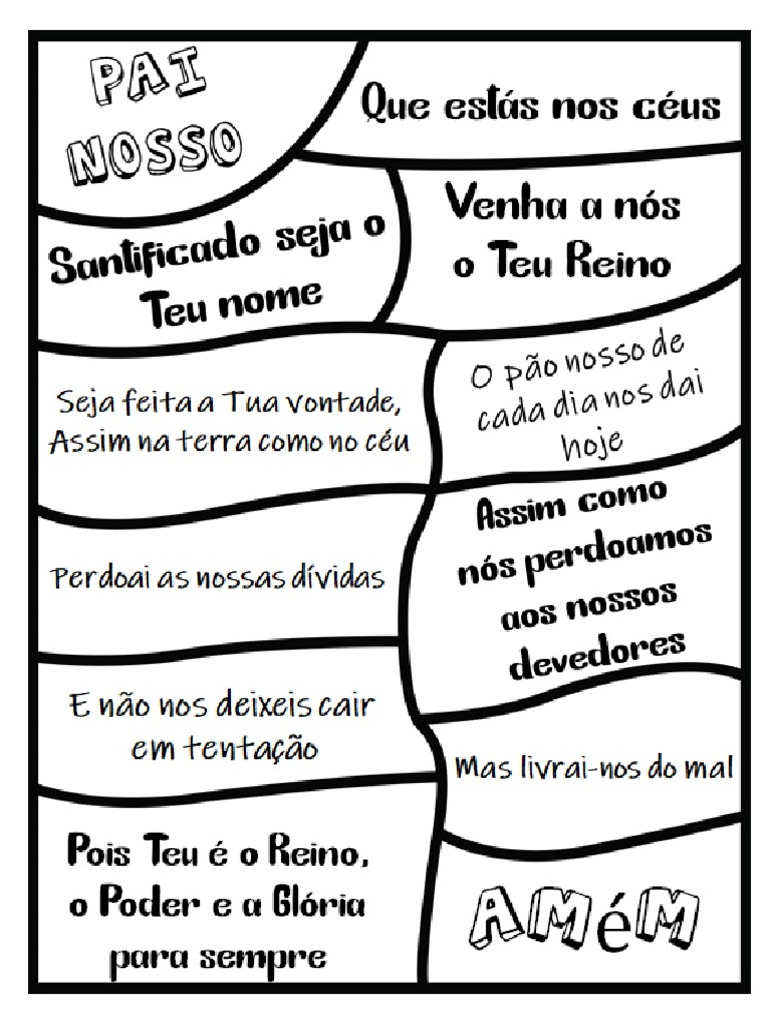 PAI NOSSO

Que estás nos céus

Santificado seja o Teu nome

Venha a nós o Teu Reino

Seja feita a Tua vontade, Assim na terra como no céu

O pão nosso de cada dia nos dai hoje

Perdoai as nossas dívidas

Assim como nós perdoamos aos nossos devedores

E não nos deixeis cair em tentação

Mas livrai-nos do mal

Pois Teu é o Reino, o Poder e a Glória para sempre

AMéM